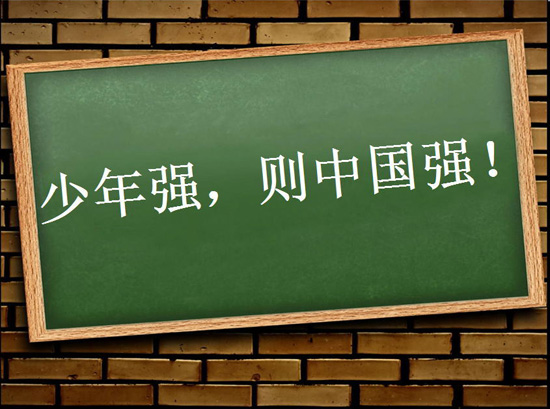 少年强，则中国强！